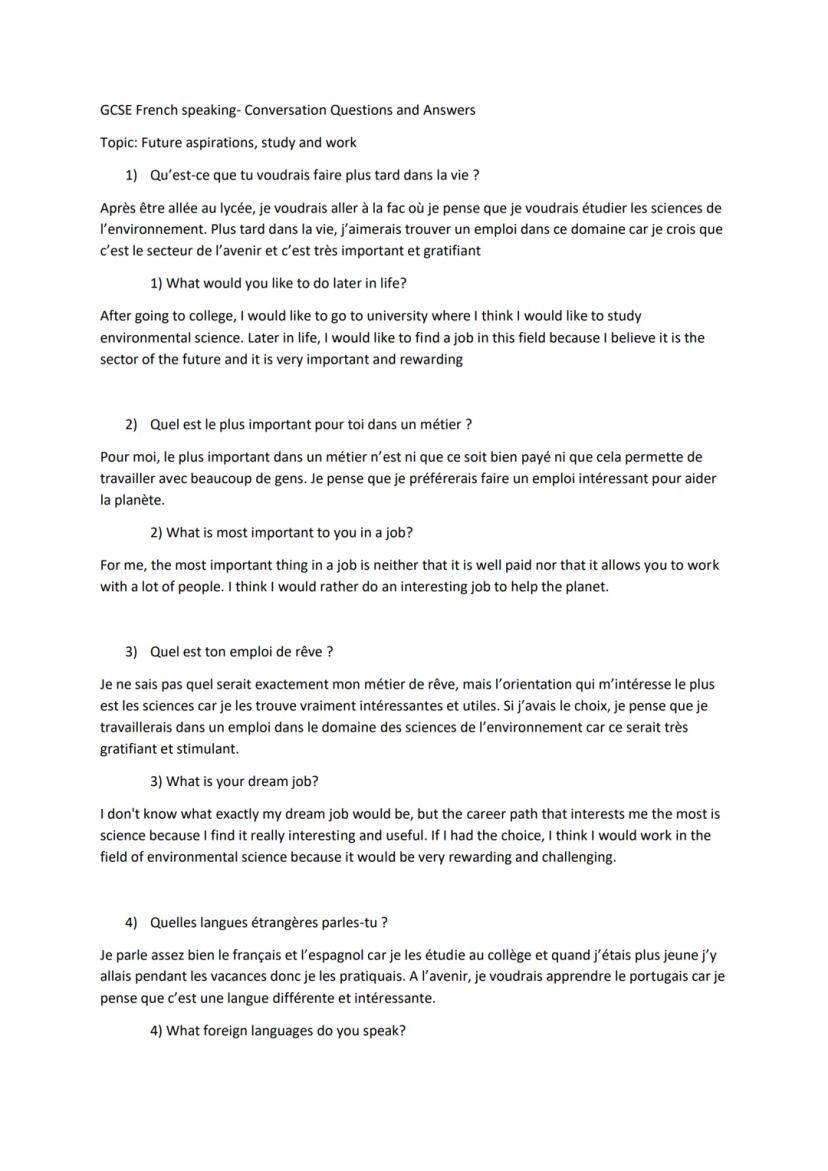 GCSE French speaking- Conversation Questions and Answers

Topic: Future aspirations, study and work

1) Qu'est-ce que tu voudrais faire plus tard dans la vie ?

Après être allée au lycée, je voudrais aller à la fac où je pense que je voudrais étudier les sciences de l'environnement. Plus tard dans la vie, j'aimerais trouver un emploi dans ce domaine car je crois que c'est le secteur de l'avenir et c'est très important et gratifiant

1) What would you like to do later in life?

After going to college, I would like to go to university where I think I would like to study environmental science. Later in life, I would like to find a job in this field because I believe it is the sector of the future and it is very important and rewarding

2) Quel est le plus important pour toi dans un métier ?

Pour moi, le plus important dans un métier n'est ni que ce soit bien payé ni que cela permette de travailler avec beaucoup de gens. Je pense que je préférerais faire un emploi intéressant pour aider la planète.

2) What is most important to you in a job?

For me, the most important thing in a job is neither that it is well paid nor that it allows you to work with a lot of people. I think I would rather do an interesting job to help the planet.

3) Quel est ton emploi de rêve ?

Je ne sais pas quel serait exactement mon métier de rêve, mais l'orientation qui m'intéresse le plus est les sciences car je les trouve vraiment intéressantes et utiles. Si j'avais le choix, je pense que je travaillerais dans un emploi dans le domaine des sciences de l'environnement car ce serait très gratifiant et stimulant.

3) What is your dream job?

I don't know what exactly my dream job would be, but the career path that interests me the most is science because I find it really interesting and useful. If I had the choice, I think I would work in the field of environmental science because it would be very rewarding and challenging.

4) Quelles langues étrangères parles-tu ?

Je parle assez bien le français et l'espagnol car je les étudie au collège et quand j'étais plus jeune j'y allais pendant les vacances donc je les pratiquais. A l'avenir, je voudrais apprendre le portugais car je pense que c'est une langue différente et intéressante.

4) What foreign languages do you speak?